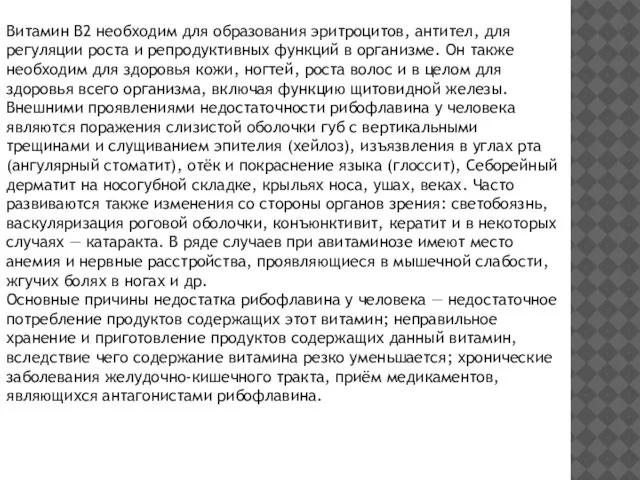 Витамин B2 необходим для образования эритроцитов, антител, для регуляции роста и репродуктивных функций в организме. Он также необходим для здоровья кожи, ногтей, роста волос и в целом для здоровья всего организма, включая функцию щитовидной железы.
Внешними проявлениями недостаточности рибофлавина у человека являются поражения слизистой оболочки губ с вертикальными трещинами и слущиванием эпителия (хейлоз), изъязвления в углах рта (ангулярный стоматит), отёк и покраснение языка (глоссит), Себорейный дерматит на носогубной складке, крыльях носа, ушах, веках. Часто развиваются также изменения со стороны органов зрения: светобоязнь, васкуляризация роговой оболочки, конъюнктивит, кератит и в некоторых случаях — катаракта. В ряде случаев при авитаминозе имеют место анемия и нервные расстройства, проявляющиеся в мышечной слабости, жгучих болях в ногах и др.
Основные причины недостатка рибофлавина у человека — недостаточное потребление продуктов содержащих этот витамин; неправильное хранение и приготовление продуктов содержащих данный витамин, вследствие чего содержание витамина резко уменьшается; хронические заболевания желудочно-кишечного тракта, приём медикаментов, являющихся антагонистами рибофлавина.